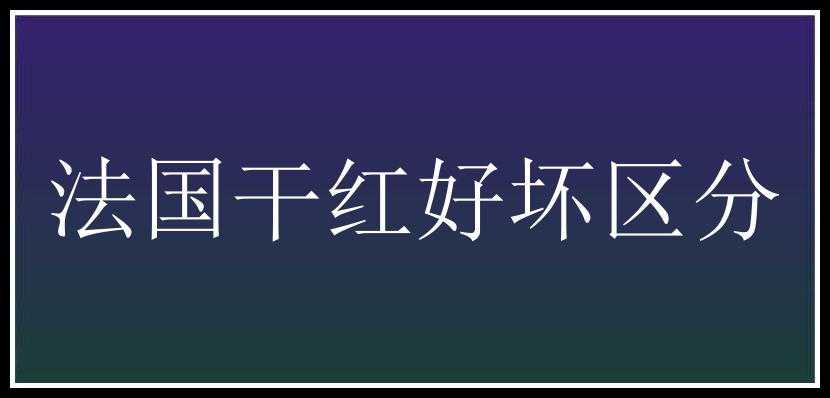 法国干红好坏区分